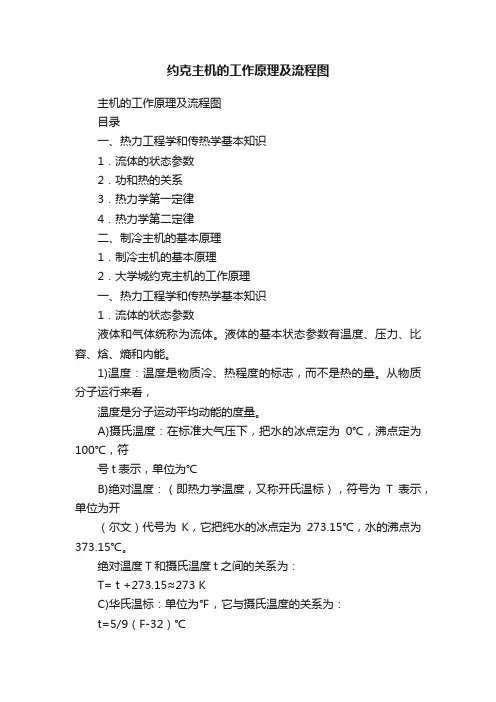 约克主机的工作原理及流程图

主机的工作原理及流程图

目录

一、热力工程学和传热学基本知识

1．流体的状态参数

2．功和热的关系

3．热力学第一定律

4．热力学第二定律

二、制冷主机的基本原理

1．制冷主机的基本原理

2．大学城约克主机的工作原理

一、热力工程学和传热学基本知识

1．流体的状态参数

液体和气体统称为流体。液体的基本状态参数有温度、压力、比容、焓、熵和内能。

1)温度：温度是物质冷、热程度的标志，而不是热的量。从物质分子运行来看，

温度是分子运动平均动能的度量。

A)摄氏温度：在标准大气压下，把水的冰点定为 0°C，沸点定为100°C，符

号 t 表示，单位为°C

B)绝对温度：（即热力学温度，又称开氏温标），符号为 T 表示，单位为开

（尔文）代号为 K，它把纯水的冰点定为 273.15°C，水的沸点为373.15°C。

绝对温度 T 和摄氏温度 t 之间的关系为：

T= t +273.15≈273 K

C)华氏温标：单位为°F，它与摄氏温度的关系为：

t=5/9（F-32）°C